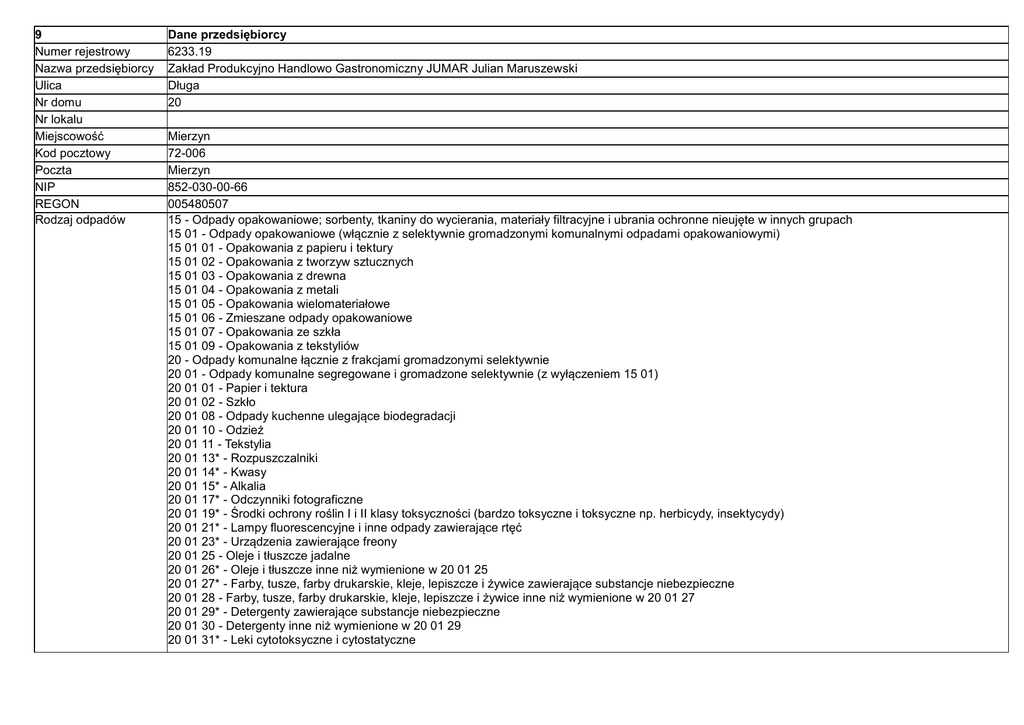 | 9 | Dane przedsiębiorcy |
|---|---|
| Numer rejestrowy | 6233.19 |
| Nazwa przedsiębiorcy | Zakład Produkcyjno Handlowo Gastronomiczny JUMAR Julian Maruszewski |
| Ulica | Długa |
| Nr domu | 20 |
| Nr lokalu | |
| Miejscowość | Mierzyn |
| Kod pocztowy | 72-006 |
| Poczta | Mierzyn |
| NIP | 852-030-00-66 |
| REGON | 005480507 |
| Rodzaj odpadów | 15 - Odpady opakowaniowe; sorbenty, tkaniny do wycierania, materiały filtracyjne i ubrania ochronne nieujęte w innych grupach<br>15 01 - Odpady opakowaniowe (włącznie z selektywnie gromadzonymi komunalnymi odpadami opakowaniowymi)<br>15 01 01 - Opakowania z papieru i tektury<br>15 01 02 - Opakowania z tworzyw sztucznych<br>15 01 03 - Opakowania z drewna<br>15 01 04 - Opakowania z metali<br>15 01 05 - Opakowania wielomateriałowe<br>15 01 06 - Zmieszane odpady opakowaniowe<br>15 01 07 - Opakowania ze szkła<br>15 01 09 - Opakowania z tekstyliów<br>20 - Odpady komunalne łącznie z frakcjami gromadzonymi selektywnie<br>20 01 - Odpady komunalne segregowane i gromadzone selektywnie (z wyłączeniem 15 01)<br>20 01 01 - Papier i tektura<br>20 01 02 - Szkło<br>20 01 08 - Odpady kuchenne ulegające biodegradacji<br>20 01 10 - Odzież<br>20 01 11 - Tekstylia<br>20 01 13* - Rozpuszczalniki<br>20 01 14* - Kwasy<br>20 01 15* - Alkalia<br>20 01 17* - Odczynniki fotograficzne<br>20 01 19* - Środki ochrony roślin I i II klasy toksyczności (bardzo toksyczne i toksyczne np. herbicydy, insektycydy)<br>20 01 21* - Lampy fluorescencyjne i inne odpady zawierające rtęć<br>20 01 23* - Urządzenia zawierające freony<br>20 01 25 - Oleje i tłuszcze jadalne<br>20 01 26* - Oleje i tłuszcze inne niż wymienione w 20 01 25<br>20 01 27* - Farby, tusze, farby drukarskie, kleje, lepiszcze i żywice zawierające substancje niebezpieczne<br>20 01 28 - Farby, tusze, farby drukarskie, kleje, lepiszcze i żywice inne niż wymienione w 20 01 27<br>20 01 29* - Detergenty zawierające substancje niebezpieczne<br>20 01 30 - Detergenty inne niż wymienione w 20 01 29<br>20 01 31* - Leki cytotoksyczne i cytostatyczne |